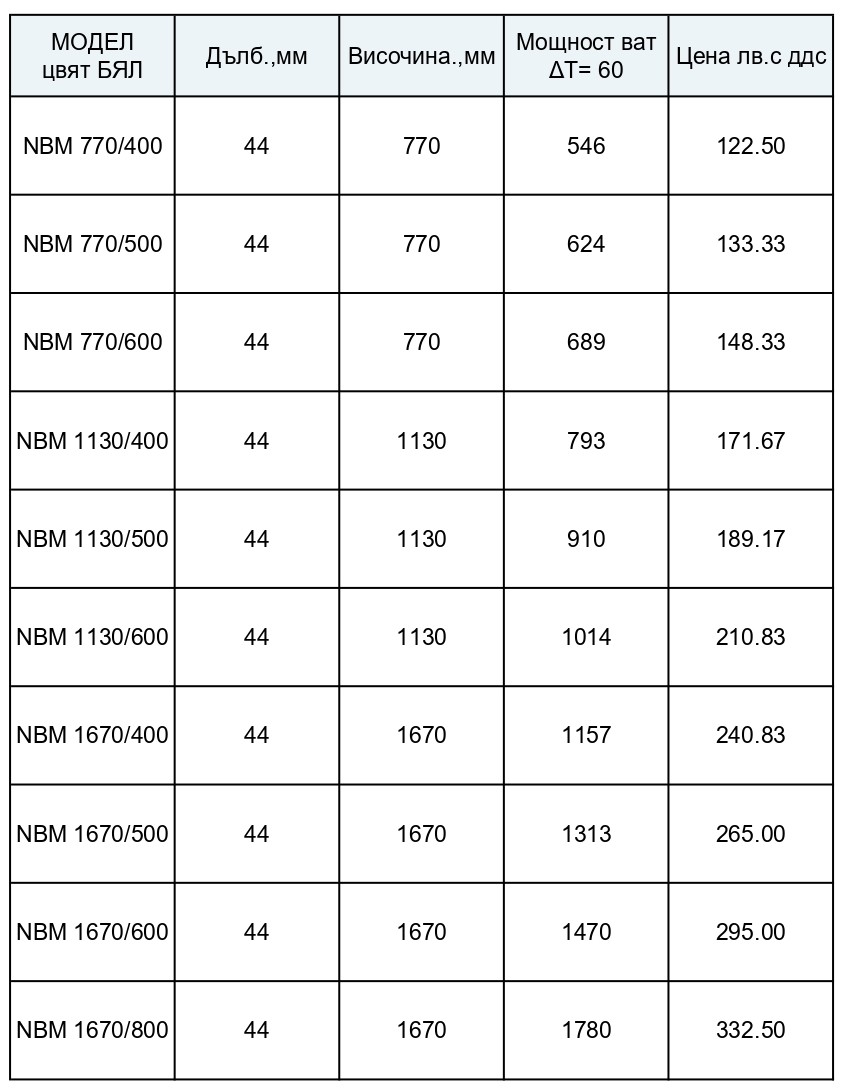 | МОДЕЛ цвят БЯЛ | Дълб.,мм | Височина.,мм | Мощност ват ΔT= 60 | Цена лв.с ддс |
|---|---|---|---|---|
| NBM 770/400 | 44 | 770 | 546 | 122.50 |
| NBM 770/500 | 44 | 770 | 624 | 133.33 |
| NBM 770/600 | 44 | 770 | 689 | 148.33 |
| NBM 1130/400 | 44 | 1130 | 793 | 171.67 |
| NBM 1130/500 | 44 | 1130 | 910 | 189.17 |
| NBM 1130/600 | 44 | 1130 | 1014 | 210.83 |
| NBM 1670/400 | 44 | 1670 | 1157 | 240.83 |
| NBM 1670/500 | 44 | 1670 | 1313 | 265.00 |
| NBM 1670/600 | 44 | 1670 | 1470 | 295.00 |
| NBM 1670/800 | 44 | 1670 | 1780 | 332.50 |